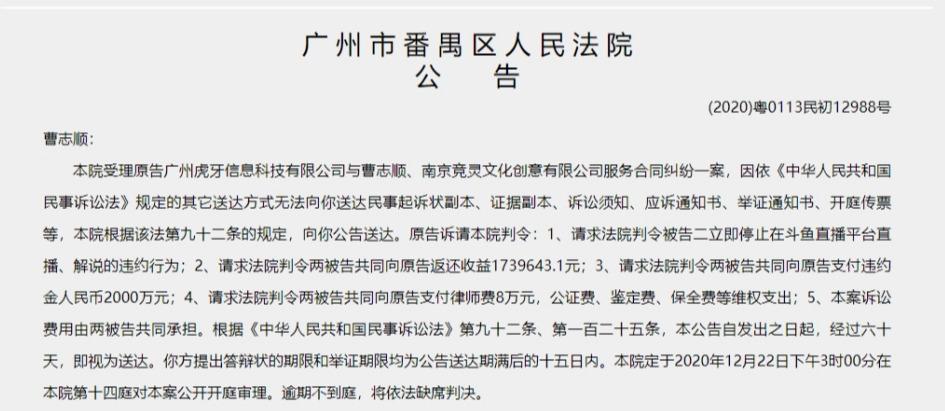 广州市番禺区人民法院
公告

(2020)粤0113民初12988号

曹志顺:

本院受理原告广州虎牙信息科技有限公司与曹志顺、南京竞灵文化创意有限公司服务合同纠纷一案，因依《中华人民共和国民事诉讼法》规定的其它送达方式无法向你送达民事起诉状副本、证据副本、诉讼须知、应诉通知书、举证通知书、开庭传票等，本院根据该法第九十二条的规定，向你公告送达。原告诉请本院判令：1、请求法院判令被告二立即停止在斗鱼直播平台直播、解说的违约行为；2、请求法院判令两被告共同向原告返还收益1739643.1元；3、请求法院判令两被告共同向原告支付违约金人民币2000万元；4、请求法院判令两被告共同向原告支付律师费8万元，公证费、鉴定费、保全费等维权支出；5、本案诉讼费用由两被告共同承担。根据《中华人民共和国民事诉讼法》第九十二条、第一百二十五条，本公告自发出之日起，经过六十天，即视为送达。你方提出答辩状的期限和举证期限均为公告送达期满后的十五日内。本院定于2020年12月22日下午3时00分在本院第十四庭对本案公开开庭审理。逾期不到庭，将依法缺席判决。